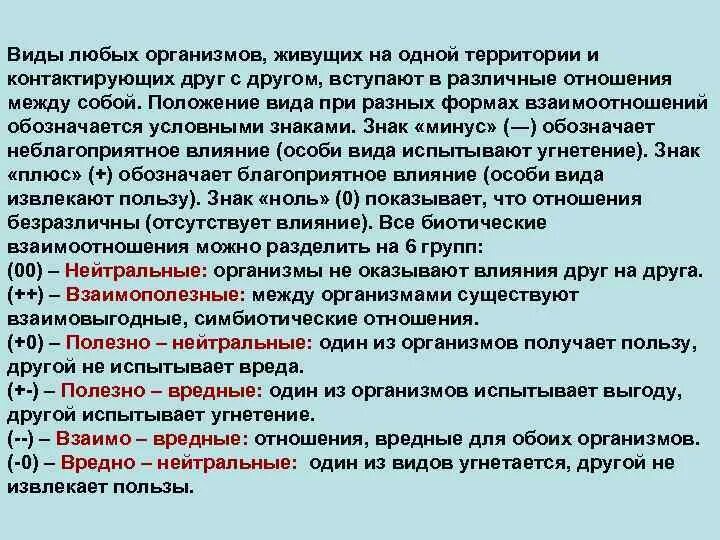 Виды любых организмов, живущих на одной территории и контактирующих друг с другом, вступают в различные отношения между собой. Положение вида при разных формах взаимоотношений обозначается условными знаками. Знак «минус» (—) обозначает неблагоприятное влияние (особи вида испытывают угнетение). Знак «плюс» (+) обозначает благоприятное влияние (особи вида извлекают пользу). Знак «ноль» (0) показывает, что отношения безразличны (отсутствует влияние). Все биотические взаимоотношения можно разделить на 6 групп:

(00) – Нейтральные: организмы не оказывают влияния друг на друга.

(++) – Взаимополезные: между организмами существуют взаимовыгодные, симбиотические отношения.

(+0) – Полезно – нейтральные: один из организмов получает пользу, другой не испытывает вреда.

(+-) – Полезно – вредные: один из организмов испытывает выгоду, другой испытывает угнетение.

(--) – Взаимо – вредные: отношения, вредные для обоих организмов.

(-0) – Вредно – нейтральные: один из видов угнетается, другой не извлекает пользы.